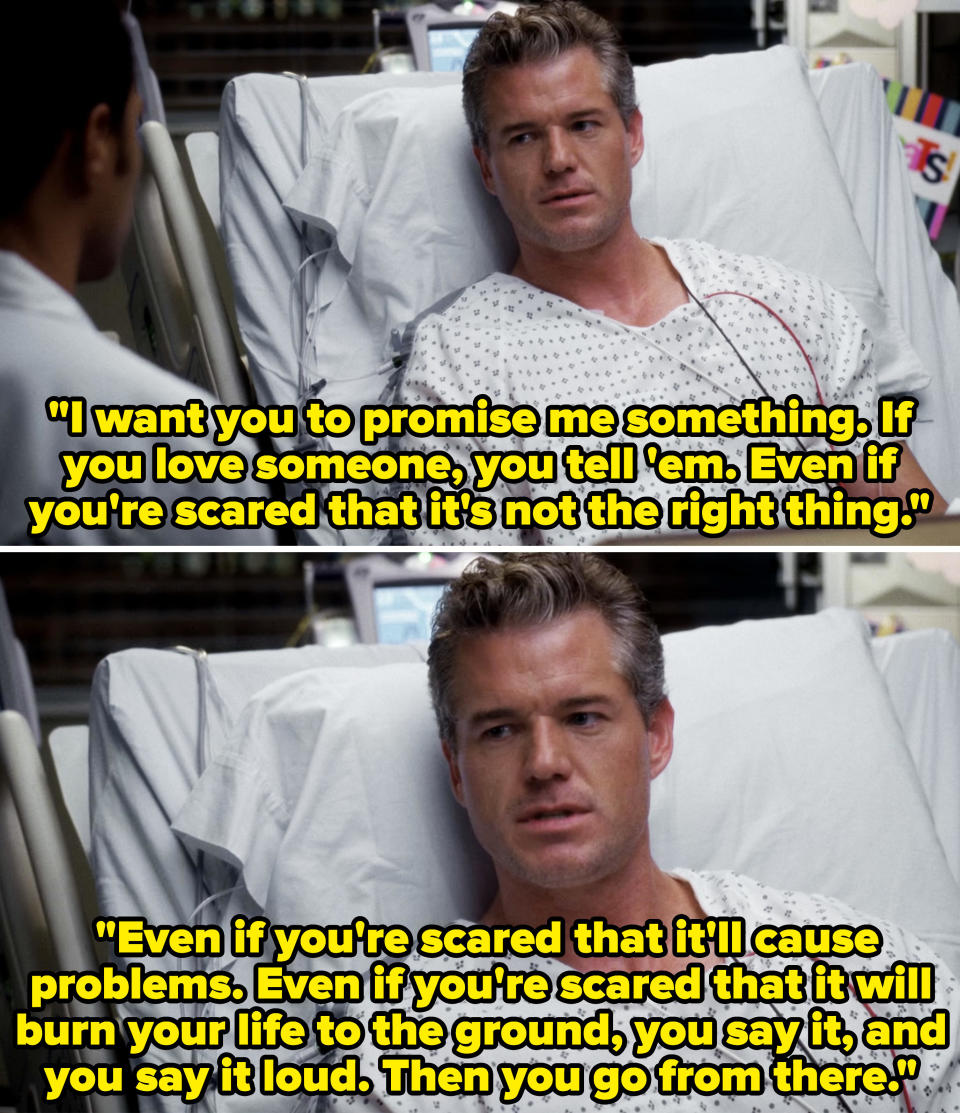 "I want you to promise me something. If you love someone, you tell 'em. Even if you're scared that it's not the right thing."

"Even if you're scared that it'll cause problems. Even if you're scared that it will burn your life to the ground, you say it, and you say it loud. Then you go from there."